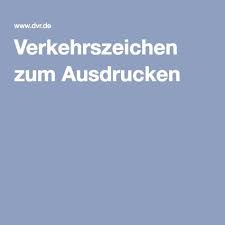 www.dvr.de

Verkehrszeichen zum Ausdrucken